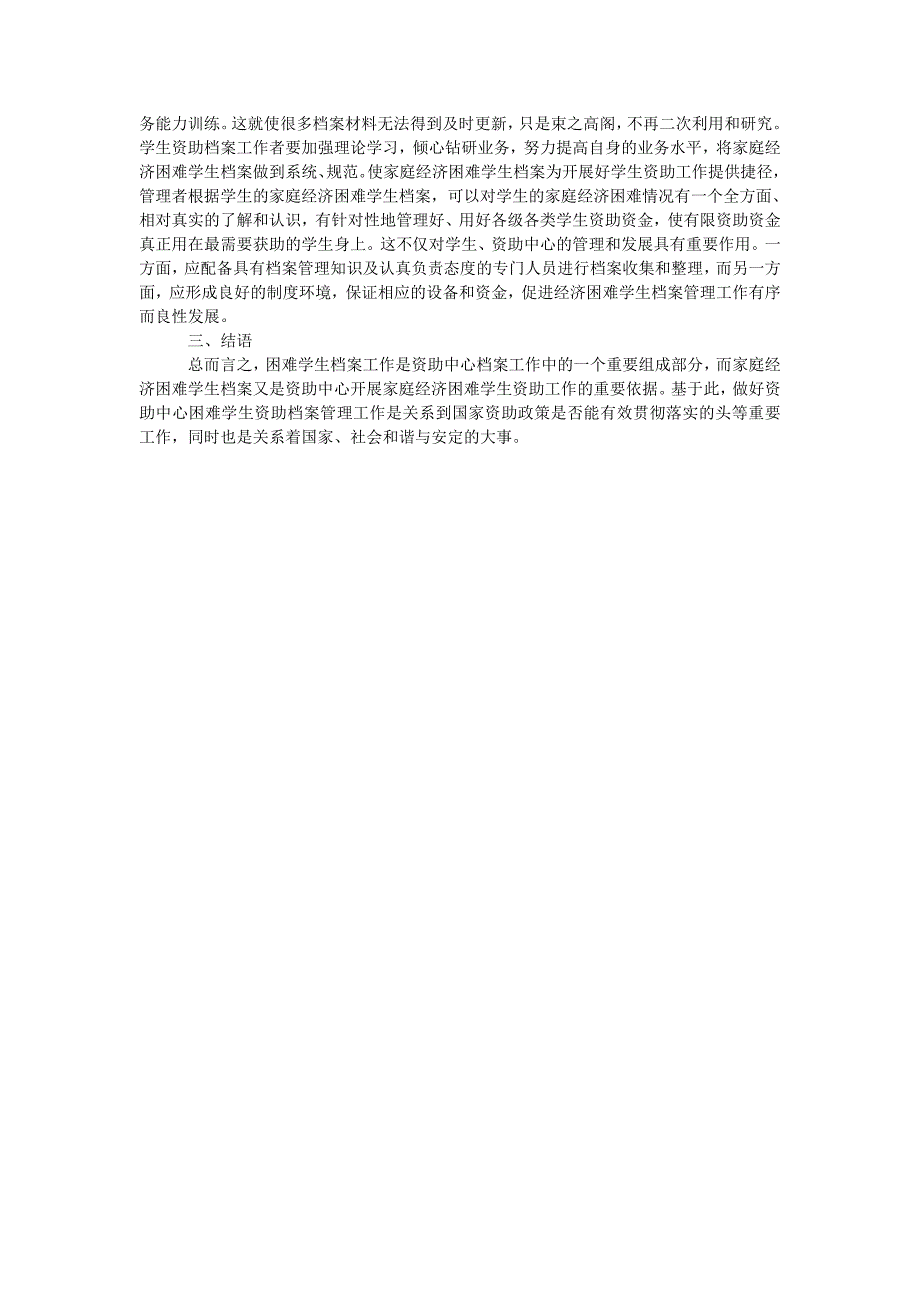 务能力训练。这就使很多档案材料无法得到及时更新，只是束之高阁，不再二次利用和研究。学生资助档案工作者要加强理论学习，倾心钻研业务，努力提高自身的业务水平，将家庭经济困难学生档案做到系统、规范。使家庭经济困难学生档案为开展好学生资助工作提供捷径，管理者根据学生的家庭经济困难学生档案，可以对学生的家庭经济困难情况有一个全方面、相对真实的了解和认识，有针对性地管理好、用好各级各类学生资助资金，使有限资助资金真正用在最需要获助的学生身上。这不仅对学生、资助中心的管理和发展具有重要作用。一方面，应配备具有档案管理知识及认真负责态度的专门人员进行档案收集和整理，而另一方面，应形成良好的制度环境，保证相应的设备和资金，促进经济困难学生档案管理工作有序而良性发展。

三、结语

总而言之，困难学生档案工作是资助中心档案工作中的一个重要组成部分，而家庭经济困难学生档案又是资助中心开展家庭经济困难学生资助工作的重要依据。基于此，做好资助中心困难学生资助档案管理工作是关系到国家资助政策是否能有效贯彻落实的头等重要工作，同时也是关系着国家、社会和谐与安定的大事。